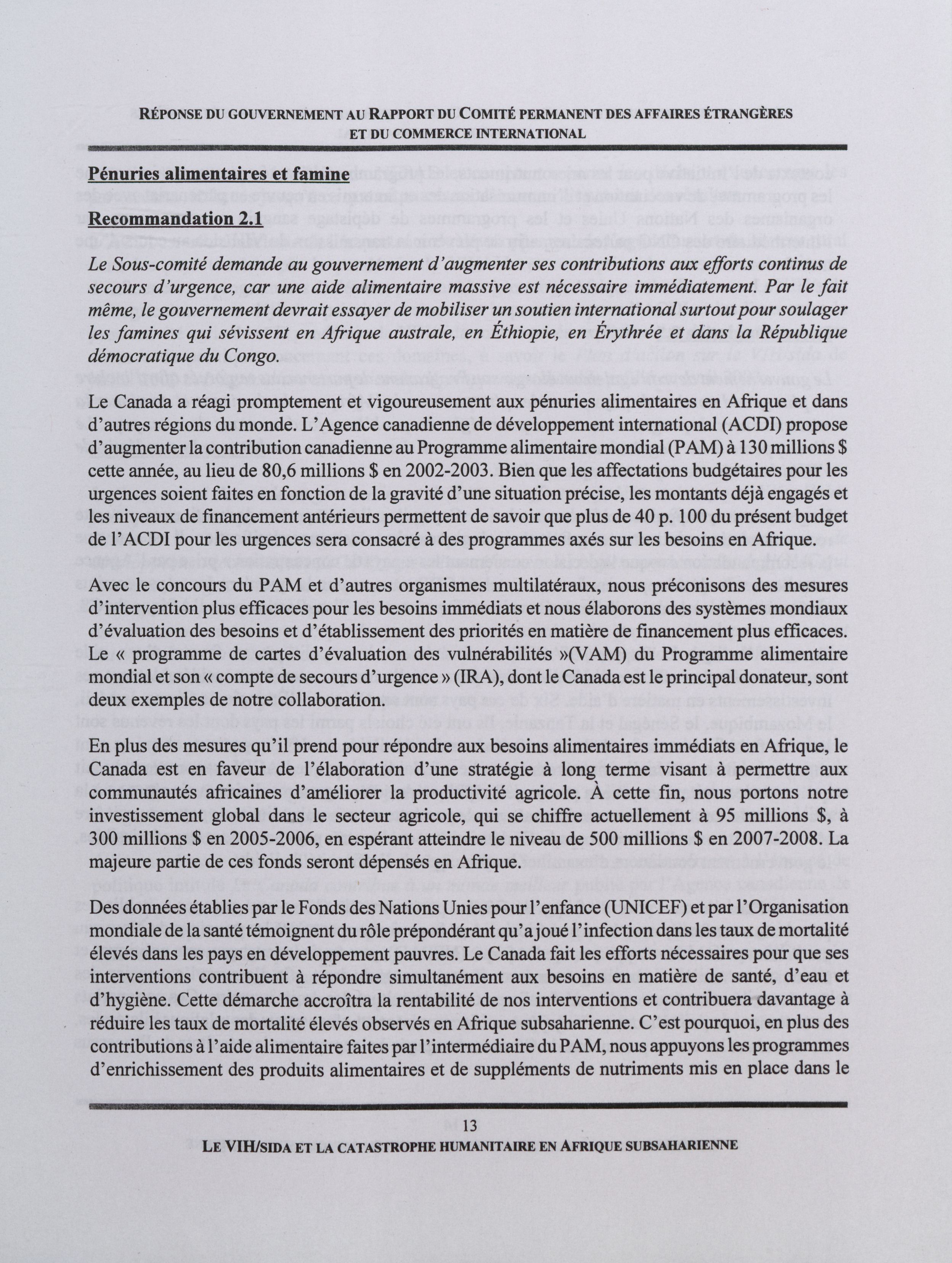 RÉPONSE DU GOUVERNEMENT AU RAPPORT DU COMITÉ PERMANENT DES AFFAIRES ÉTRANGÈRES ET DU COMMERCE INTERNATIONAL

Pénuries alimentaires et famine

Recommandation 2.1

Le Sous-comité demande au gouvernement d'augmenter ses contributions aux efforts continus de secours d'urgence, car une aide alimentaire massive est nécessaire immédiatement. Par le fait même, le gouvernement devrait essayer de mobiliser un soutien international surtout pour soulager les famines qui sévissent en Afrique australe, en Éthiopie, en Érythrée et dans la République démocratique du Congo.

Le Canada a réagi promptement et vigoureusement aux pénuries alimentaires en Afrique et dans d'autres régions du monde. L'Agence canadienne de développement international (ACDI) propose d'augmenter la contribution canadienne au Programme alimentaire mondial (PAM) à 130 millions $ cette année, au lieu de 80,6 millions $ en 2002-2003. Bien que les affectations budgétaires pour les urgences soient faites en fonction de la gravité d'une situation précise, les montants déjà engagés et les niveaux de financement antérieurs permettent de savoir que plus de 40 p. 100 du présent budget de l'ACDI pour les urgences sera consacré à des programmes axés sur les besoins en Afrique.

Avec le concours du PAM et d'autres organismes multilatéraux, nous préconisons des mesures d'intervention plus efficaces pour les besoins immédiats et nous élaborons des systèmes mondiaux d'évaluation des besoins et d'établissement des priorités en matière de financement plus efficaces. Le « programme de cartes d'évaluation des vulnérabilités »(VAM) du Programme alimentaire mondial et son « compte de secours d'urgence » (IRA), dont le Canada est le principal donateur, sont deux exemples de notre collaboration.

En plus des mesures qu'il prend pour répondre aux besoins alimentaires immédiats en Afrique, le Canada est en faveur de l'élaboration d'une stratégie à long terme visant à permettre aux communautés africaines d'améliorer la productivité agricole. À cette fin, nous portons notre investissement global dans le secteur agricole, qui se chiffre actuellement à 95 millions $, à 300 millions $ en 2005-2006, en espérant atteindre le niveau de 500 millions $ en 2007-2008. La majeure partie de ces fonds seront dépensés en Afrique.

Des données établies par le Fonds des Nations Unies pour l'enfance (UNICEF) et par l'Organisation mondiale de la santé témoignent du rôle prépondérant qu'a joué l'infection dans les taux de mortalité élevés dans les pays en développement pauvres. Le Canada fait les efforts nécessaires pour que ses interventions contribuent à répondre simultanément aux besoins en matière de santé, d'eau et d'hygiène. Cette démarche accroîtra la rentabilité de nos interventions et contribuera davantage à réduire les taux de mortalité élevés observés en Afrique subsaharienne. C'est pourquoi, en plus des contributions à l'aide alimentaire faites par l'intermédiaire du PAM, nous appuyons les programmes d'enrichissement des produits alimentaires et de suppléments de nutriments mis en place dans le

13

LE VIH/SIDA ET LA CATASTROPHE HUMANITAIRE EN AFRIQUE SUBSAHARIENNE